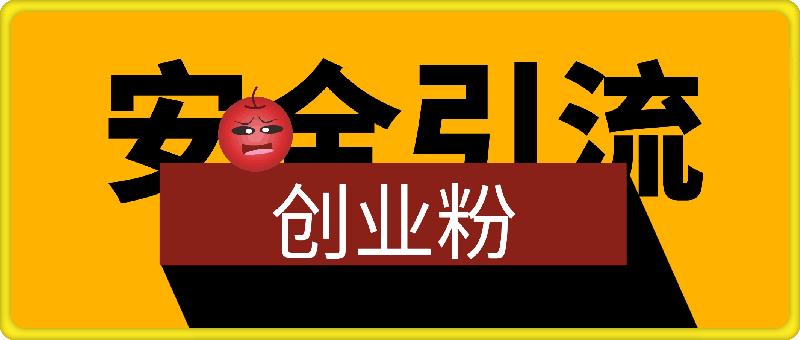 安全引流
创业粉